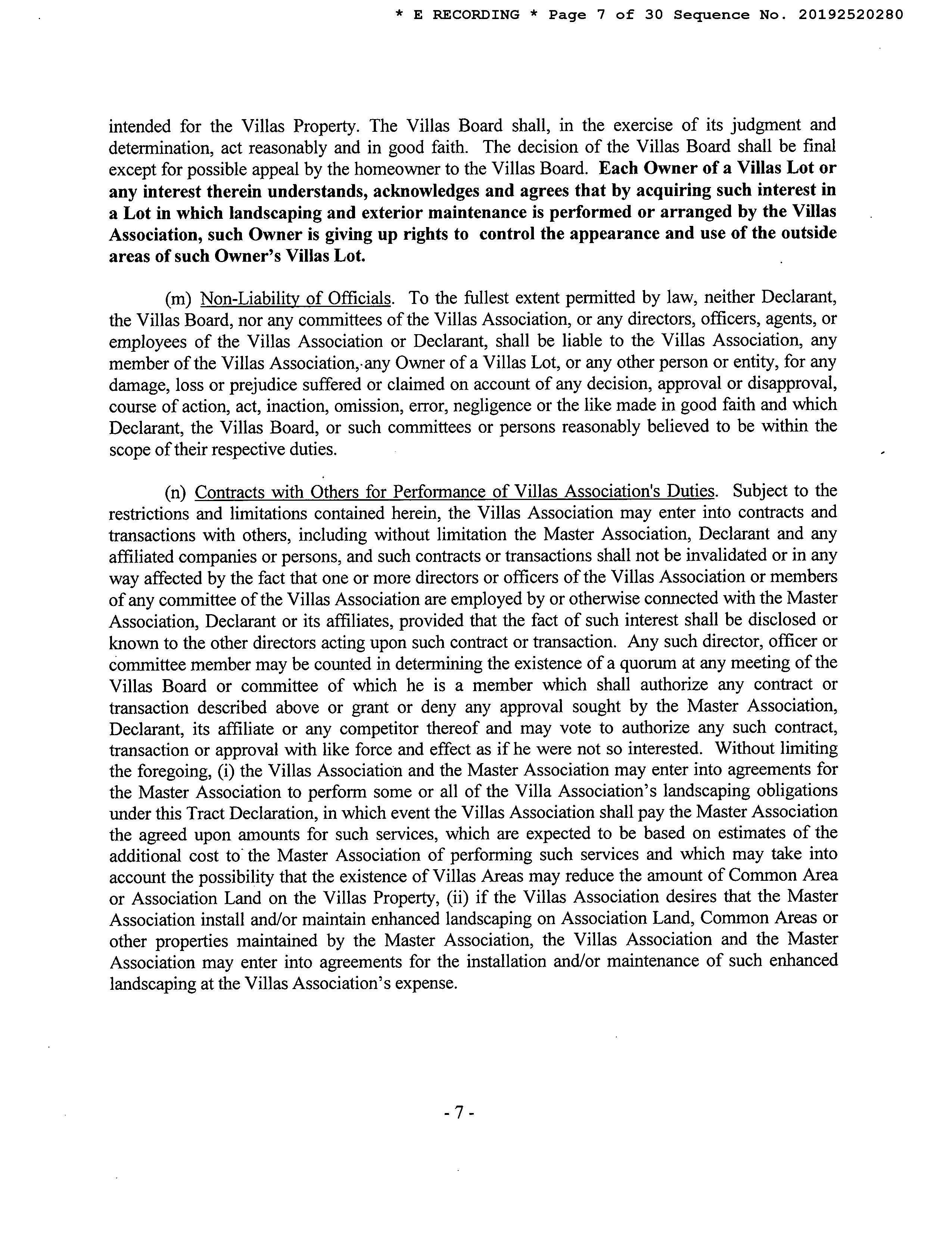 * E RECORDING * Page 7 of 30 Sequence No. 20192520280

intended for the Villas Property. The Villas Board shall, in the exercise of its judgment and determination, act reasonably and in good faith. The decision of the Villas Board shall be final except for possible appeal by the homeowner to the Villas Board. Each Owner of a Villas Lot or any interest therein understands, acknowledges and agrees that by acquiring such interest in a Lot in which landscaping and exterior maintenance is performed or arranged by the Villas Association, such Owner is giving up rights to control the appearance and use of the outside areas of such Owner's Villas Lot.

(m) Non-Liability of Officials. To the fullest extent permitted by law, neither Declarant, the Villas Board, nor any committees of the Villas Association, or any directors, officers, agents, or employees of the Villas Association or Declarant, shall be liable to the Villas Association, any member of the Villas Association, any Owner of a Villas Lot, or any other person or entity, for any damage, loss or prejudice suffered or claimed on account of any decision, approval or disapproval, course of action, act, inaction, omission, error, negligence or the like made in good faith and which Declarant, the Villas Board, or such committees or persons reasonably believed to be within the scope of their respective duties.

(n) Contracts with Others for Performance of Villas Association's Duties. Subject to the restrictions and limitations contained herein, the Villas Association may enter into contracts and transactions with others, including without limitation the Master Association, Declarant and any affiliated companies or persons, and such contracts or transactions shall not be invalidated or in any way affected by the fact that one or more directors or officers of the Villas Association or members of any committee of the Villas Association are employed by or otherwise connected with the Master Association, Declarant or its affiliates, provided that the fact of such interest shall be disclosed or known to the other directors acting upon such contract or transaction. Any such director, officer or committee member may be counted in determining the existence of a quorum at any meeting of the Villas Board or committee of which he is a member which shall authorize any contract or transaction described above or grant or deny any approval sought by the Master Association, Declarant, its affiliate or any competitor thereof and may vote to authorize any such contract, transaction or approval with like force and effect as if he were not so interested. Without limiting the foregoing, (i) the Villas Association and the Master Association may enter into agreements for the Master Association to perform some or all of the Villa Association's landscaping obligations under this Tract Declaration, in which event the Villas Association shall pay the Master Association the agreed upon amounts for such services, which are expected to be based on estimates of the additional cost to the Master Association of performing such services and which may take into account the possibility that the existence of Villas Areas may reduce the amount of Common Area or Association Land on the Villas Property, (ii) if the Villas Association desires that the Master Association install and/or maintain enhanced landscaping on Association Land, Common Areas or other properties maintained by the Master Association, the Villas Association and the Master Association may enter into agreements for the installation and/or maintenance of such enhanced landscaping at the Villas Association's expense.

- 7 -